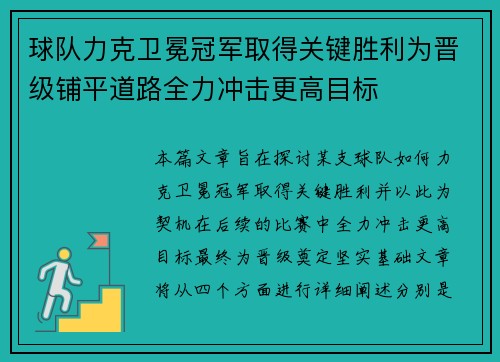 球队力克卫冕冠军取得关键胜利为晋级铺平道路全力冲击更高目标

本篇文章旨在探讨某支球队如何力克卫冕冠军取得关键胜利并以此为契机在后续的比赛中全力冲击更高目标最终为晋级奠定坚实基础文章将从四个方面进行详细阐述分别是